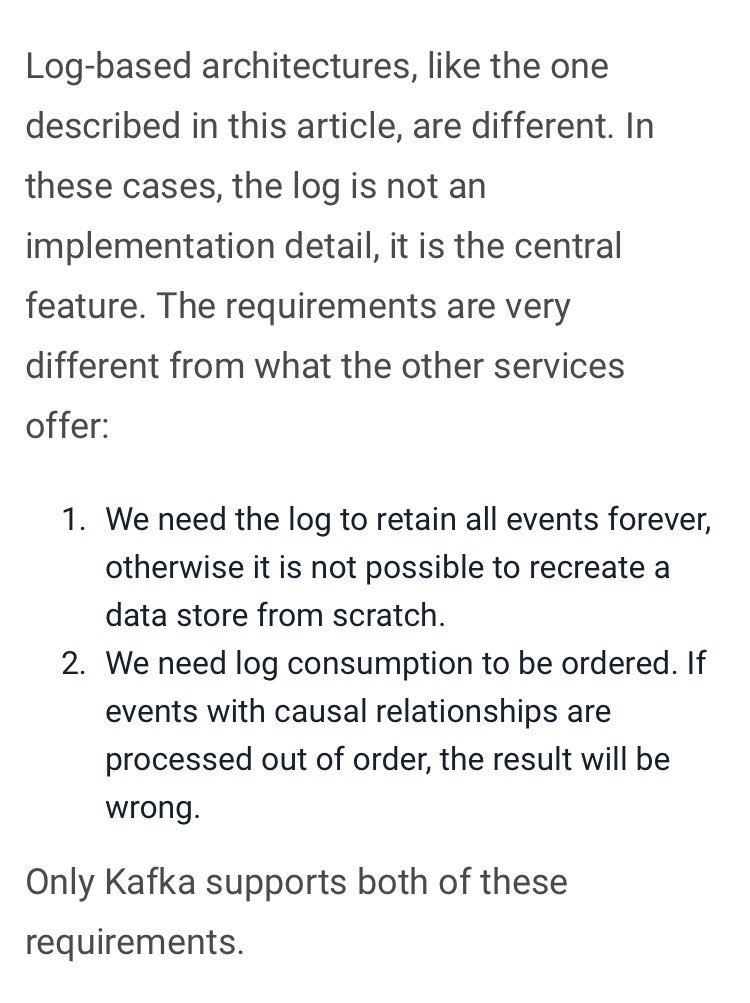 Log-based architectures, like the one described in this article, are different. In these cases, the log is not an implementation detail, it is the central feature. The requirements are very different from what the other services offer:

1. We need the log to retain all events forever, otherwise it is not possible to recreate a data store from scratch.
2. We need log consumption to be ordered. If events with causal relationships are processed out of order, the result will be wrong.

Only Kafka supports both of these requirements.